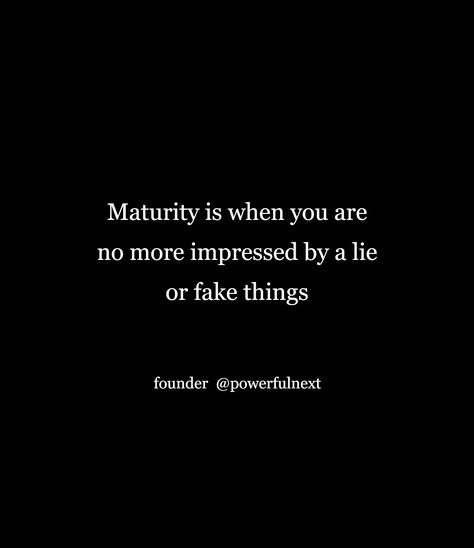 Maturity is when you are no more impressed by a lie or fake things

founder @powerfulnext